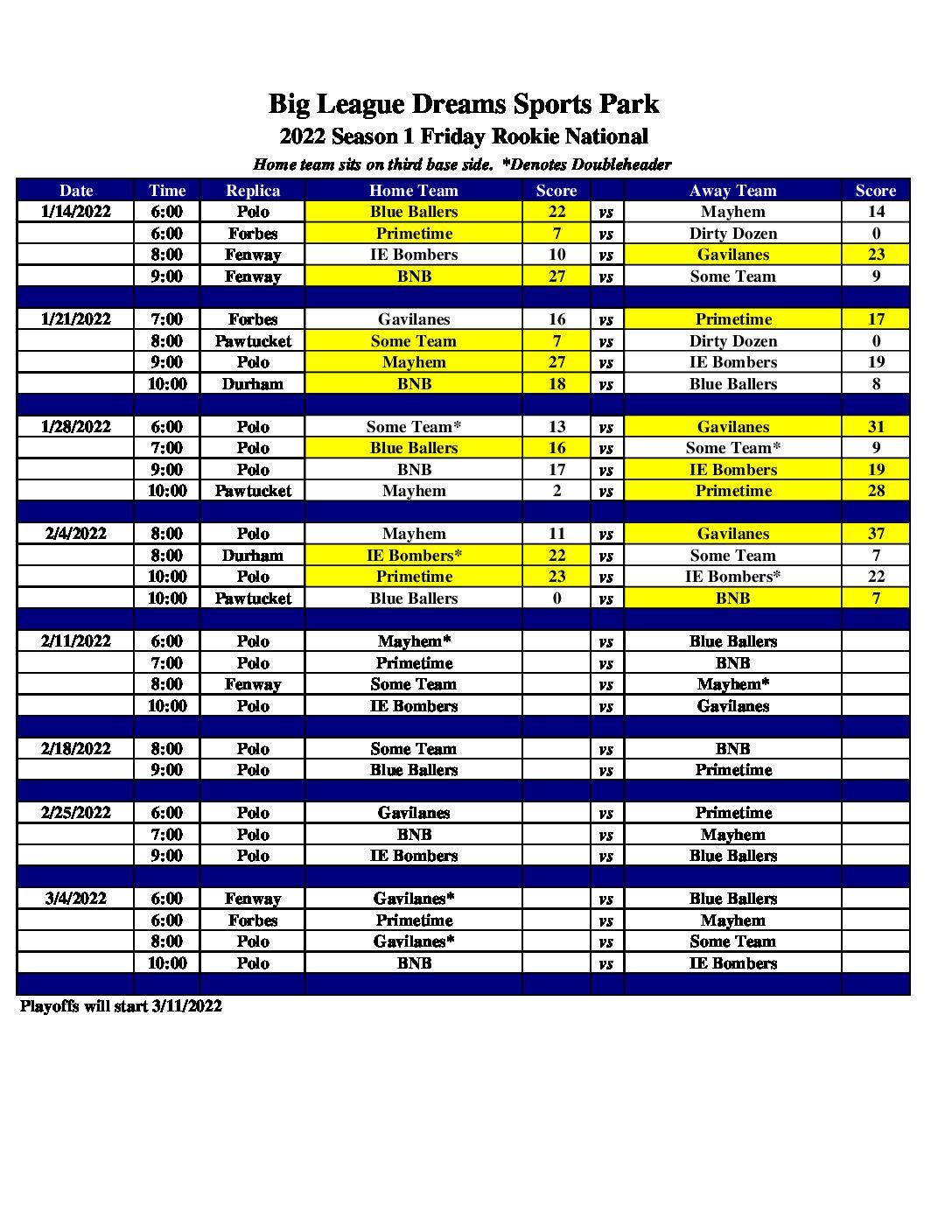 Big League Dreams Sports Park

2022 Season 1 Friday Rookie National

Home team sits on third base side. *Denotes Doubleheader

| Date | Time | Replica | Home Team | Score | | Away Team | Score |
|---|---|---|---|---|---|---|---|
| 1/14/2022 | 6:00 | Polo | Blue Ballers | 22 | vs | Mayhem | 14 |
| | 6:00 | Forbes | Primetime | 7 | vs | Dirty Dozen | 0 |
| | 8:00 | Fenway | IE Bombers | 10 | vs | Gavilanes | 23 |
| | 9:00 | Fenway | BNB | 27 | vs | Some Team | 9 |
| | | | | | | | |
| 1/21/2022 | 7:00 | Forbes | Gavilanes | 16 | vs | Primetime | 17 |
| | 8:00 | Pawtucket | Some Team | 7 | vs | Dirty Dozen | 0 |
| | 9:00 | Polo | Mayhem | 27 | vs | IE Bombers | 19 |
| | 10:00 | Durham | BNB | 18 | vs | Blue Ballers | 8 |
| | | | | | | | |
| 1/28/2022 | 6:00 | Polo | Some Team* | 13 | vs | Gavilanes | 31 |
| | 7:00 | Polo | Blue Ballers | 16 | vs | Some Team* | 9 |
| | 9:00 | Polo | BNB | 17 | vs | IE Bombers | 19 |
| | 10:00 | Pawtucket | Mayhem | 2 | vs | Primetime | 28 |
| | | | | | | | |
| 2/4/2022 | 8:00 | Polo | Mayhem | 11 | vs | Gavilanes | 37 |
| | 8:00 | Durham | IE Bombers* | 22 | vs | Some Team | 7 |
| | 10:00 | Polo | Primetime | 23 | vs | IE Bombers* | 22 |
| | 10:00 | Pawtucket | Blue Ballers | 0 | vs | BNB | 7 |
| | | | | | | | |
| 2/11/2022 | 6:00 | Polo | Mayhem* | | vs | Blue Ballers | |
| | 7:00 | Polo | Primetime | | vs | BNB | |
| | 8:00 | Fenway | Some Team | | vs | Mayhem* | |
| | 10:00 | Polo | IE Bombers | | vs | Gavilanes | |
| | | | | | | | |
| 2/18/2022 | 8:00 | Polo | Some Team | | vs | BNB | |
| | 9:00 | Polo | Blue Ballers | | vs | Primetime | |
| | | | | | | | |
| 2/25/2022 | 6:00 | Polo | Gavilanes | | vs | Primetime | |
| | 7:00 | Polo | BNB | | vs | Mayhem | |
| | 9:00 | Polo | IE Bombers | | vs | Blue Ballers | |
| | | | | | | | |
| 3/4/2022 | 6:00 | Fenway | Gavilanes* | | vs | Blue Ballers | |
| | 6:00 | Forbes | Primetime | | vs | Mayhem | |
| | 8:00 | Polo | Gavilanes* | | vs | Some Team | |
| | 10:00 | Polo | BNB | | vs | IE Bombers | |

Playoffs will start 3/11/2022